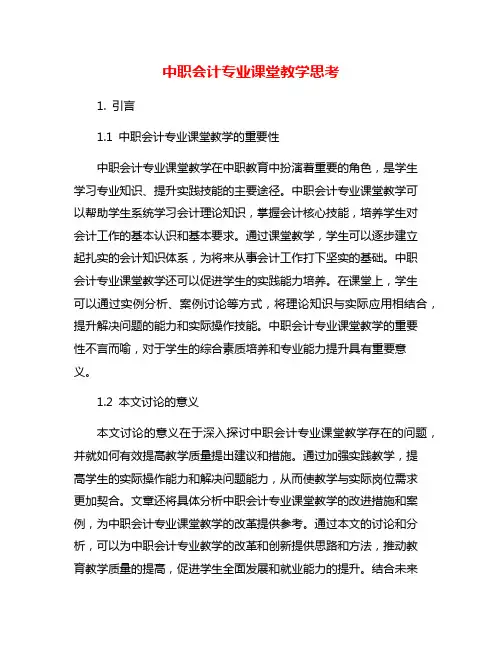 中职会计专业课堂教学思考

1. 引言

1.1 中职会计专业课堂教学的重要性

中职会计专业课堂教学在中职教育中扮演着重要的角色，是学生学习专业知识、提升实践技能的主要途径。中职会计专业课堂教学可以帮助学生系统学习会计理论知识，掌握会计核心技能，培养学生对会计工作的基本认识和基本要求。通过课堂教学，学生可以逐步建立起扎实的会计知识体系，为将来从事会计工作打下坚实的基础。中职会计专业课堂教学还可以促进学生的实践能力培养。在课堂上，学生可以通过实例分析、案例讨论等方式，将理论知识与实际应用相结合，提升解决问题的能力和实际操作技能。中职会计专业课堂教学的重要性不言而喻，对于学生的综合素质培养和专业能力提升具有重要意义。

1.2 本文讨论的意义

本文讨论的意义在于深入探讨中职会计专业课堂教学存在的问题，并就如何有效提高教学质量提出建议和措施。通过加强实践教学，提高学生的实际操作能力和解决问题能力，从而使教学与实际岗位需求更加契合。文章还将具体分析中职会计专业课堂教学的改进措施和案例，为中职会计专业课堂教学的改革提供参考。通过本文的讨论和分析，可以为中职会计专业教学的改革和创新提供思路和方法，推动教育教学质量的提高，促进学生全面发展和就业能力的提升。结合未来